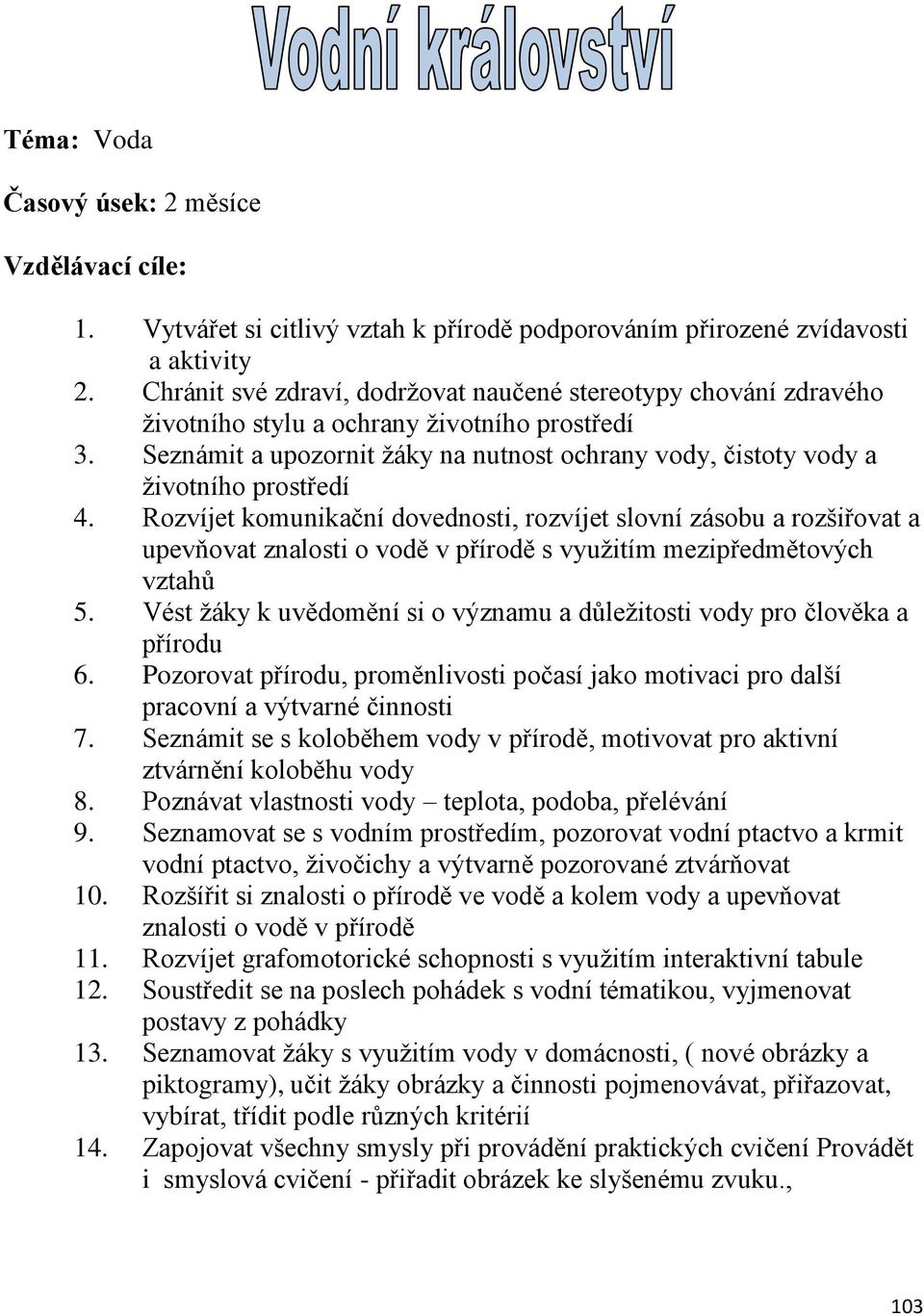 Vodní království

Téma: Voda

Časový úsek: 2 měsíce

Vzdělávací cíle:

1. Vytvářet si citlivý vztah k přírodě podporováním přirozené zvídavosti a aktivity
2. Chránit své zdraví, dodržovat naučené stereotypy chování zdravého životního stylu a ochrany životního prostředí
3. Seznámit a upozornit žáky na nutnost ochrany vody, čistoty vody a životního prostředí
4. Rozvíjet komunikační dovednosti, rozvíjet slovní zásobu a rozšiřovat a upevňovat znalosti o vodě v přírodě s využitím mezipředmětových vztahů
5. Vést žáky k uvědomění si o významu a důležitosti vody pro člověka a přírodu
6. Pozorovat přírodu, proměnlivosti počasí jako motivaci pro další pracovní a výtvarné činnosti
7. Seznámit se s koloběhem vody v přírodě, motivovat pro aktivní ztvárnění koloběhu vody
8. Poznávat vlastnosti vody – teplota, podoba, přelévání
9. Seznamovat se s vodním prostředím, pozorovat vodní ptactvo a krmit vodní ptactvo, živočichy a výtvarně pozorované ztvárňovat
10. Rozšířit si znalosti o přírodě ve vodě a kolem vody a upevňovat znalosti o vodě v přírodě
11. Rozvíjet grafomotorické schopnosti s využitím interaktivní tabule
12. Soustředit se na poslech pohádek s vodní tématikou, vyjmenovat postavy z pohádky
13. Seznamovat žáky s využitím vody v domácnosti, ( nové obrázky a piktogramy), učit žáky obrázky a činnosti pojmenovávat, přiřazovat, vybírat, třídit podle různých kritérií
14. Zapojovat všechny smysly při provádění praktických cvičení Provádět i smyslová cvičení - přiřadit obrázek ke slyšenému zvuku.,

103